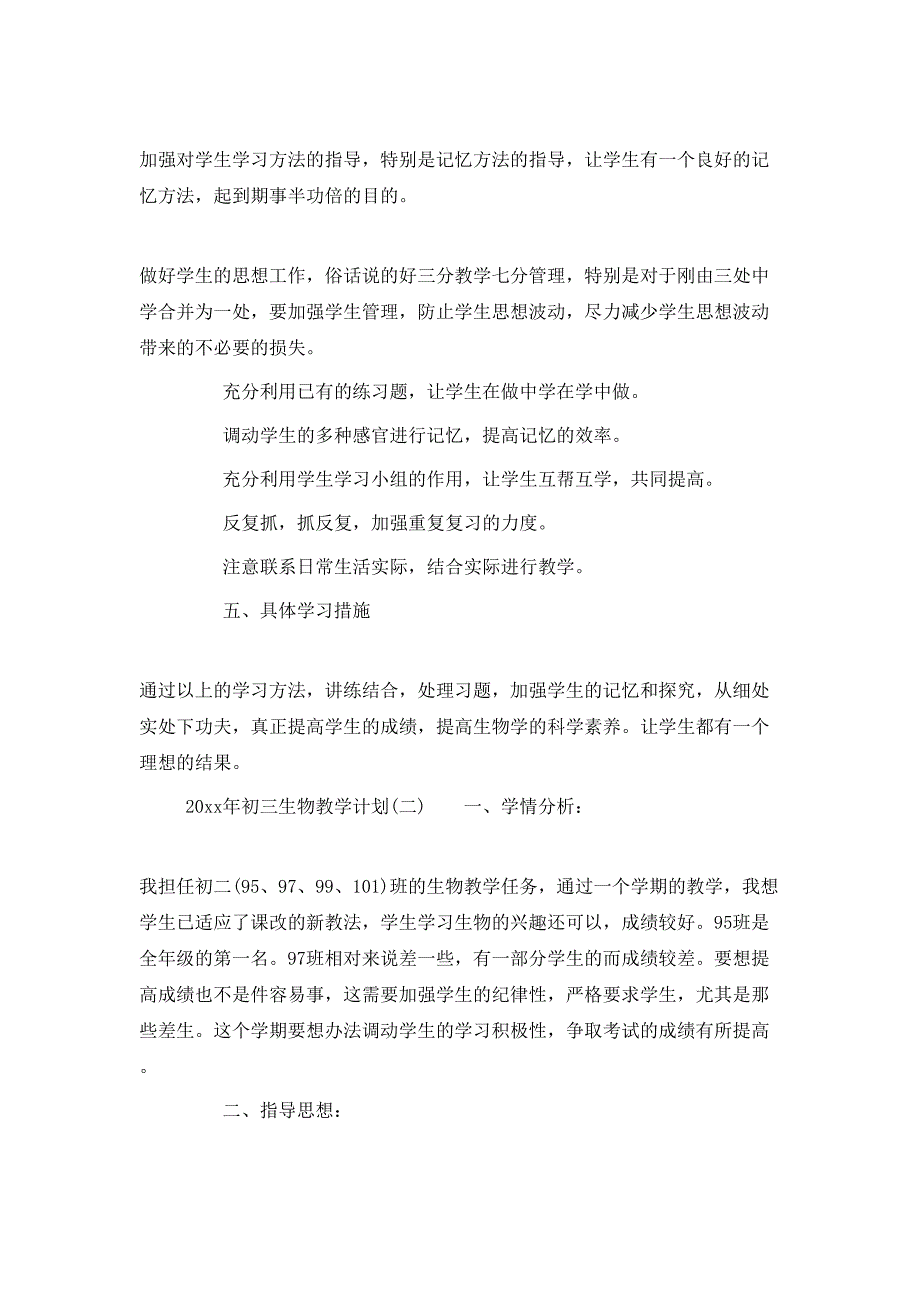 加强对学生学习方法的指导，特别是记忆方法的指导，让学生有一个良好的记忆方法，起到期事半功倍的目的。

做好学生的思想工作，俗话说的好三分教学七分管理，特别是对于刚由三处中学合并为一处，要加强学生管理，防止学生思想波动，尽力减少学生思想波动带来的不必要的损失。

充分利用已有的练习题，让学生在做中学在学中做。

调动学生的多种感官进行记忆，提高记忆的效率。

充分利用学生学习小组的作用，让学生互帮互学，共同提高。

反复抓，抓反复，加强重复复习的力度。

注意联系日常生活实际，结合实际进行教学。

五、具体学习措施

通过以上的学习方法，讲练结合，处理习题，加强学生的记忆和探究，从细处实处下功夫，真正提高学生的成绩，提高生物学的科学素养。让学生都有一个理想的结果。

20xx年初三生物教学计划(二)　　一、学情分析：

我担任初二(95、97、99、101)班的生物教学任务，通过一个学期的教学，我想学生已适应了课改的新教法，学生学习生物的兴趣还可以，成绩较好。95班是全年级的第一名。97班相对来说差一些，有一部分学生的而成绩较差。要想提高成绩也不是件容易事，这需要加强学生的纪律性，严格要求学生，尤其是那些差生。这个学期要想办法调动学生的学习积极性，争取考试的成绩有所提高。

二、指导思想：